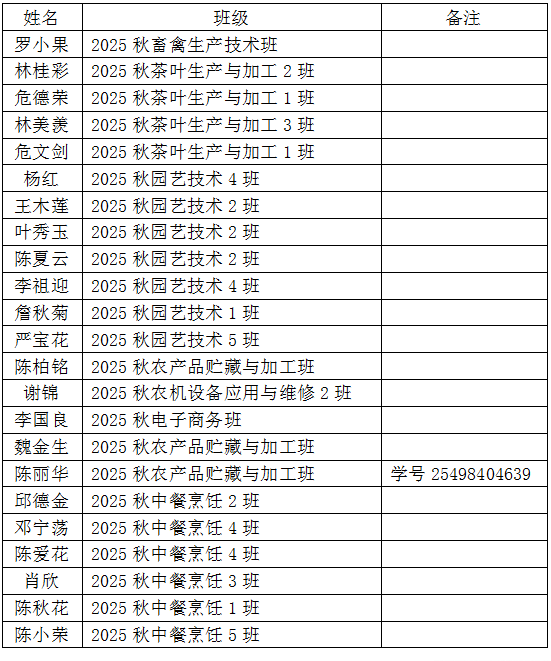 | 姓名 | 班级 | 备注 |
|---|---|---|
| 罗小果 | 2025 秋畜禽生产技术班 | |
| 林桂彩 | 2025 秋茶叶生产与加工 2 班 | |
| 危德荣 | 2025 秋茶叶生产与加工 1 班 | |
| 林美羡 | 2025 秋茶叶生产与加工 3 班 | |
| 危文剑 | 2025 秋茶叶生产与加工 1 班 | |
| 杨红 | 2025 秋园艺技术 4 班 | |
| 王木莲 | 2025 秋园艺技术 2 班 | |
| 叶秀玉 | 2025 秋园艺技术 2 班 | |
| 陈夏云 | 2025 秋园艺技术 2 班 | |
| 李祖迎 | 2025 秋园艺技术 4 班 | |
| 詹秋菊 | 2025 秋园艺技术 1 班 | |
| 严宝花 | 2025 秋园艺技术 5 班 | |
| 陈柏铭 | 2025 秋农产品贮藏与加工班 | |
| 谢锦 | 2025 秋农机设备应用与维修 2 班 | |
| 李国良 | 2025 秋电子商务班 | |
| 魏金生 | 2025 秋农产品贮藏与加工班 | |
| 陈丽华 | 2025 秋农产品贮藏与加工班 | 学号 25498404639 |
| 邱德金 | 2025 秋中餐烹饪 2 班 | |
| 邓宁荡 | 2025 秋中餐烹饪 4 班 | |
| 陈爱花 | 2025 秋中餐烹饪 4 班 | |
| 肖欣 | 2025 秋中餐烹饪 3 班 | |
| 陈秋花 | 2025 秋中餐烹饪 1 班 | |
| 陈小荣 | 2025 秋中餐烹饪 5 班 | |